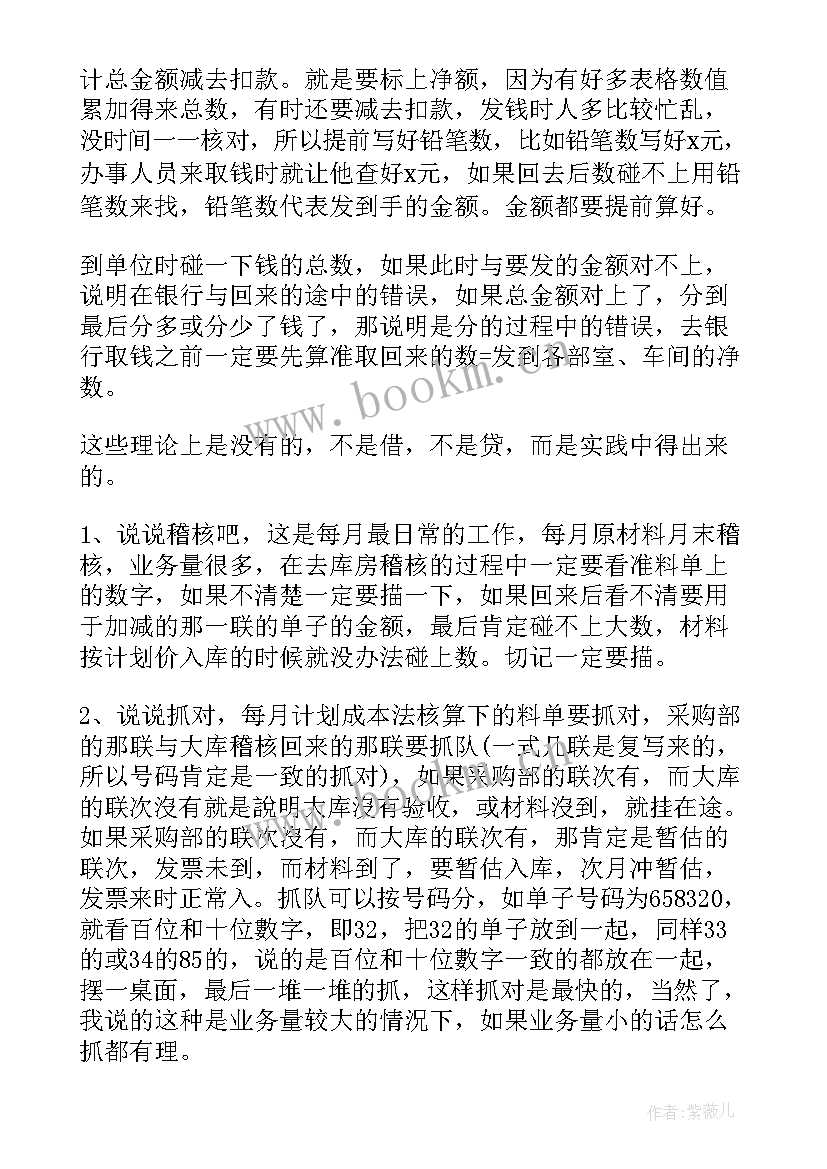 计总金额减去扣款。就是要标上净额，因为有好多表格数值累加得来总数，有时还要减去扣款，发钱时人多比较忙乱，没时间一一核对，所以提前写好铅笔数，比如铅笔数写好x元，办事人员来取钱时就让他查好x元，如果回去后数碰不上用铅笔数来找，铅笔数代表发到手的金额。金额都要提前算好。

到单位时碰一下钱的总数，如果此时与要发的金额对不上，说明在银行与回来的途中的错误，如果总金额对上了，分到最后分多或分少了钱了，那说明是分的过程中的错误，去银行取钱之前一定要先算准取回来的数=发到各部室、车间的净数。

这些理论上是没有的，不是借，不是贷，而是实践中得出来的。

1、说说稽核吧，这是每月最日常的工作，每月原材料月末稽核，业务量很多，在去库房稽核的过程中一定要看准料单上的数字，如果不清楚一定要描一下，如果回来后看不清要用于加减的那一联的单子的金额，最后肯定碰不上大数，材料按计划价入库的时候就没办法碰上数。切记一定要描。

2、说说抓对，每月计划成本法核算下的料单要抓对，采购部的那联与大库稽核回来的那联要抓队(一式几联是复写来的，所以号码肯定是一致的抓对)，如果采购部的联次有，而大库的联次没有就是說明大库没有验收，或材料没到，就挂在途。如果采购部的联次没有，而大库的联次有，那肯定是暂估的联次，发票未到，而材料到了，要暂估入库，次月冲暂估，发票来时正常入。抓队可以按号码分，如单子号码为658320，就看百位和十位数字，即32，把32的单子放到一起，同样33的或34的85的，说的是百位和十位数字一致的都放在一起，摆一桌面，最后一堆一堆的抓，这样抓对是最快的，当然了，我说的这种是业务量较大的情况下，如果业务量小的话怎么抓都有理。

www.bookm.com

作者:紫薇儿